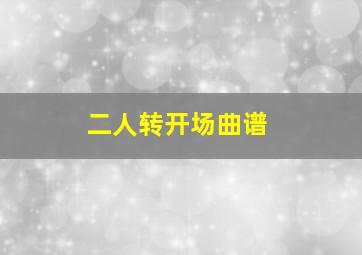 二人转开场曲谱